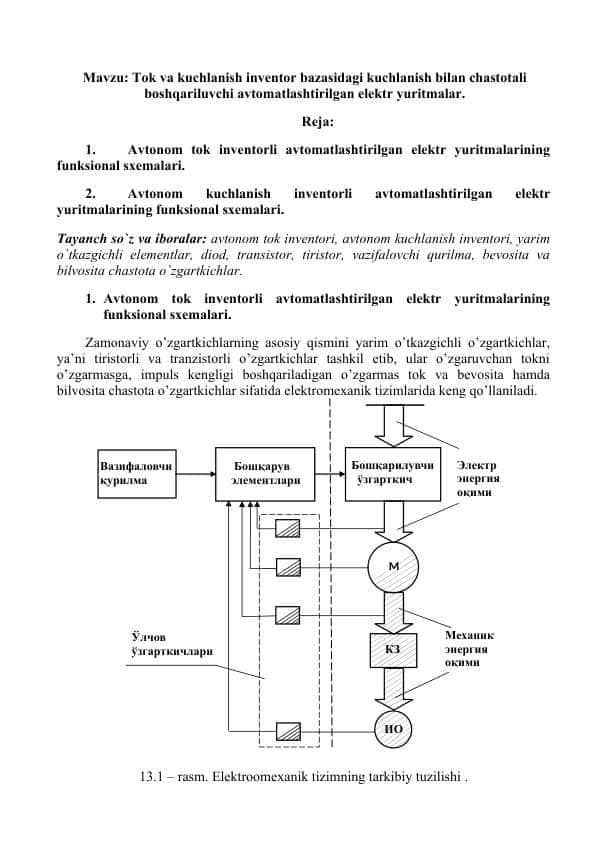 Mavzu: Tok va kuchlanish inventor bazasidagi kuchlanish bilan chastotali boshqariluvchi avtomatlashtirilgan elektr yuritmalar.

Reja:

1. Avtonom tok inventorli avtomatlashtirilgan elektr yuritmalarining funksional sxemalari.

2. Avtonom kuchlanish inventorli avtomatlashtirilgan elektr yuritmalarining funksional sxemalari.

Tayanch so`z va iboralar: avtonom tok inventori, avtonom kuchlanish inventori, yarim o`tkazgichli elementlar, diod, transistor, tiristor, vazifalovchi qurilma, bevosita va bilvosita chastota o`zgartkichlar.

1. Avtonom tok inventorli avtomatlashtirilgan elektr yuritmalarining funksional sxemalari.

Zamonaviy o'zgartkichlarning asosiy qismini yarim o'tkazgichli o'zgartkichlar, ya'ni tiristorli va tranzistorli o'zgartkichlar tashkil etib, ular o'zgaruvchan tokni o'zgarmasga, impuls kengligi boshqariladigan o'zgarmas tok va bevosita hamda bilvosita chastota o'zgartkichlar sifatida elektromexanik tizimlarida keng qo'llaniladi.

Вазифаловчи қурилма

Бошқарув элементлари

Бошқарилувчи ўзгарткич

Электр энергия оқими

М

Ўлчов ўзгарткичлари

КЗ

Механик энергия оқими

ИО

13.1 – rasm. Elektroomexanik tizimning tarkibiy tuzilishi .